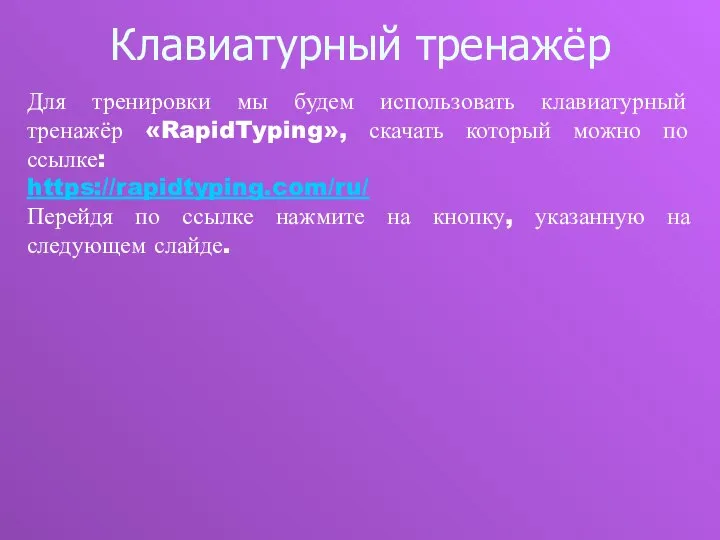 Клавиатурный тренажёр

Для тренировки мы будем использовать клавиатурный тренажёр «RapidTyping», скачать который можно по ссылке:
https://rapidtyping.com/ru/
Перейдя по ссылке нажмите на кнопку, указанную на следующем слайде.